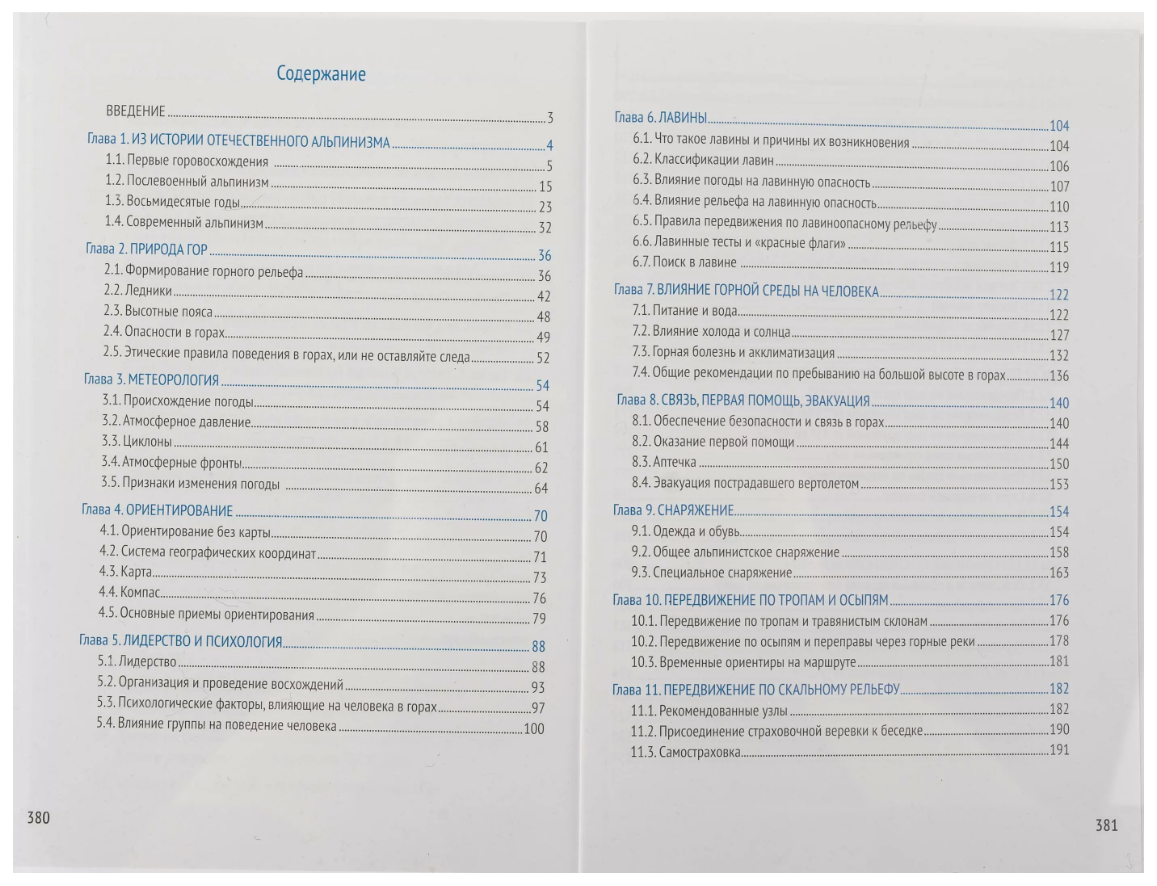 Содержание

ВВЕДЕНИЕ 3

Глава 1. ИЗ ИСТОРИИ ОТЕЧЕСТВЕННОГО АЛЬПИНИЗМА 4
1.1. Первые горовосхождения 5
1.2. Послевоенный альпинизм 15
1.3. Восьмидесятые годы 23
1.4. Современный альпинизм 32

Глава 2. ПРИРОДА ГОР 36
2.1. Формирование горного рельефа 36
2.2. Ледники 42
2.3. Высотные пояса 48
2.4. Опасности в горах 49
2.5. Этические правила поведения в горах, или не оставляйте следа 52

Глава 3. МЕТЕОРОЛОГИЯ 54
3.1. Происхождение погоды 54
3.2. Атмосферное давление 58
3.3. Циклоны 61
3.4. Атмосферные фронты 62
3.5. Признаки изменения погоды 64

Глава 4. ОРИЕНТИРОВАНИЕ 70
4.1. Ориентирование без карты 70
4.2. Система географических координат 71
4.3. Карта 73
4.4. Компас 76
4.5. Основные приемы ориентирования 79

Глава 5. ЛИДЕРСТВО И ПСИХОЛОГИЯ 88
5.1. Лидерство 88
5.2. Организация и проведение восхождений 93
5.3. Психологические факторы, влияющие на человека в горах 97
5.4. Влияние группы на поведение человека 100

380

Глава 6. ЛАВИНЫ 104
6.1. Что такое лавины и причины их возникновения 104
6.2. Классификации лавин 106
6.3. Влияние погоды на лавинную опасность 107
6.4. Влияние рельефа на лавинную опасность 110
6.5. Правила передвижения по лавиноопасному рельефу 113
6.6. Лавинные тесты и «красные флаги» 115
6.7. Поиск в лавине 119

Глава 7. ВЛИЯНИЕ ГОРНОЙ СРЕДЫ НА ЧЕЛОВЕКА 122
7.1. Питание и вода 122
7.2. Влияние холода и солнца 127
7.3. Горная болезнь и акклиматизация 132
7.4. Общие рекомендации по пребыванию на большой высоте в горах 136

Глава 8. СВЯЗЬ, ПЕРВАЯ ПОМОЩЬ, ЭВАКУАЦИЯ 140
8.1. Обеспечение безопасности и связь в горах 140
8.2. Оказание первой помощи 144
8.3. Аптечка 150
8.4. Эвакуация пострадавшего вертолетом 153

Глава 9. СНАРЯЖЕНИЕ 154
9.1. Одежда и обувь 154
9.2. Общее альпинистское снаряжение 158
9.3. Специальное снаряжение 163

Глава 10. ПЕРЕДВИЖЕНИЕ ПО ТРОПАМ И ОСЫПЯМ 176
10.1. Передвижение по тропам и травянистым склонам 176
10.2. Передвижение по осыпям и переправы через горные реки 178
10.3. Временные ориентиры на маршруте 181

Глава 11. ПЕРЕДВИЖЕНИЕ ПО СКАЛЬНОМУ РЕЛЬЕФУ 182
11.1. Рекомендованные узлы 182
11.2. Присоединение страховочной веревки к беседке 190
11.3. Самостраховка 191

381